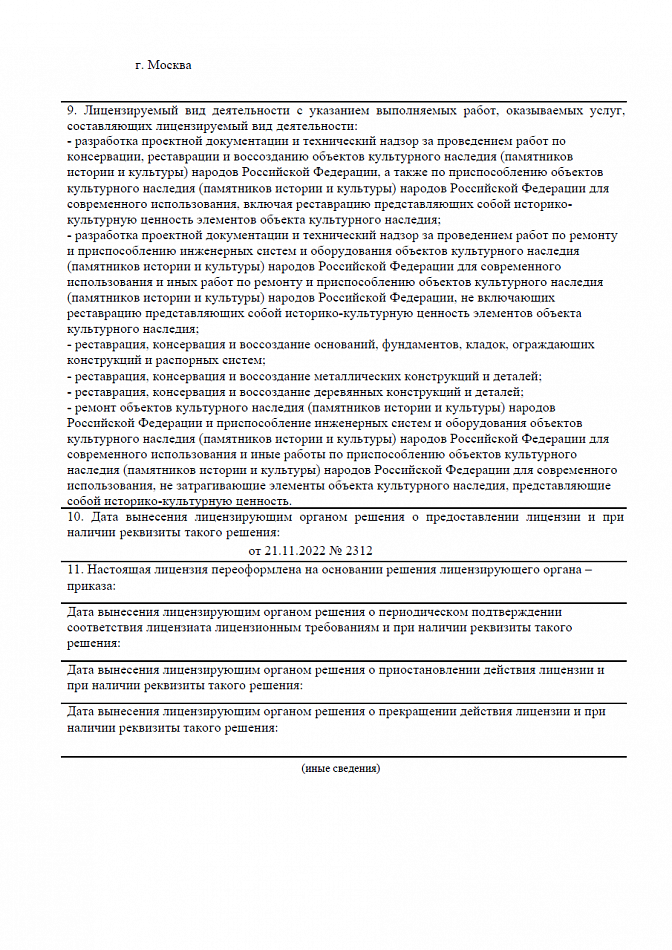 г. Москва

9. Лицензируемый вид деятельности с указанием выполняемых работ, оказываемых услуг, составляющих лицензируемый вид деятельности:
- разработка проектной документации и технический надзор за проведением работ по консервации, реставрации и воссозданию объектов культурного наследия (памятников истории и культуры) народов Российской Федерации, а также по приспособлению объектов культурного наследия (памятников истории и культуры) народов Российской Федерации для современного использования, включая реставрацию представляющих собой историко-культурную ценность элементов объекта культурного наследия;
- разработка проектной документации и технический надзор за проведением работ по ремонту и приспособлению инженерных систем и оборудования объектов культурного наследия (памятников истории и культуры) народов Российской Федерации для современного использования и иных работ по ремонту и приспособлению объектов культурного наследия (памятников истории и культуры) народов Российской Федерации, не включающих реставрацию представляющих собой историко-культурную ценность элементов объекта культурного наследия;
- реставрация, консервация и воссоздание оснований, фундаментов, кладок, ограждающих конструкций и распорных систем;
- реставрация, консервация и воссоздание металлических конструкций и деталей;
- реставрация, консервация и воссоздание деревянных конструкций и деталей;
- ремонт объектов культурного наследия (памятников истории и культуры) народов Российской Федерации и приспособление инженерных систем и оборудования объектов культурного наследия (памятников истории и культуры) народов Российской Федерации для современного использования и иные работы по приспособлению объектов культурного наследия (памятников истории и культуры) народов Российской Федерации для современного использования, не затрагивающие элементы объекта культурного наследия, представляющие собой историко-культурную ценность.

10. Дата вынесения лицензирующим органом решения о предоставлении лицензии и при наличии реквизиты такого решения:
от 21.11.2022 № 2312

11. Настоящая лицензия переоформлена на основании решения лицензирующего органа – приказа:

Дата вынесения лицензирующим органом решения о периодическом подтверждении соответствия лицензиата лицензионным требованиям и при наличии реквизиты такого решения:

Дата вынесения лицензирующим органом решения о приостановлении действия лицензии и при наличии реквизиты такого решения:

Дата вынесения лицензирующим органом решения о прекращении действия лицензии и при наличии реквизиты такого решения:

(иные сведения)